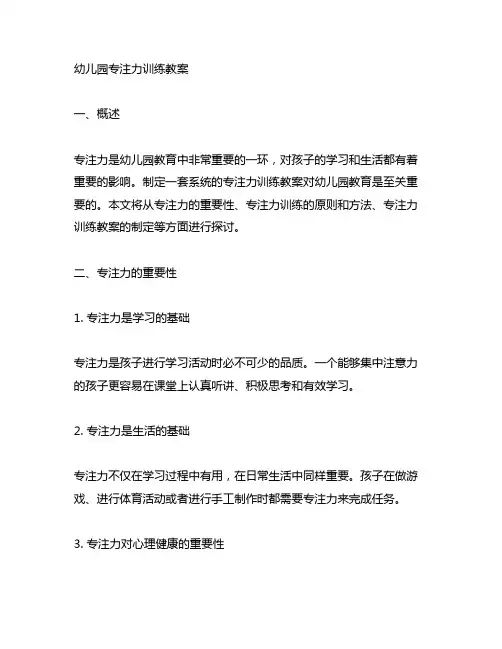 幼儿园专注力训练教案

一、概述

专注力是幼儿园教育中非常重要的一环，对孩子的学习和生活都有着重要的影响。制定一套系统的专注力训练教案对幼儿园教育是至关重要的。本文将从专注力的重要性、专注力训练的原则和方法、专注力训练教案的制定等方面进行探讨。

二、专注力的重要性

1. 专注力是学习的基础

专注力是孩子进行学习活动时必不可少的品质。一个能够集中注意力的孩子更容易在课堂上认真听讲、积极思考和有效学习。

2. 专注力是生活的基础

专注力不仅在学习过程中有用，在日常生活中同样重要。孩子在做游戏、进行体育活动或者进行手工制作时都需要专注力来完成任务。

3. 专注力对心理健康的重要性